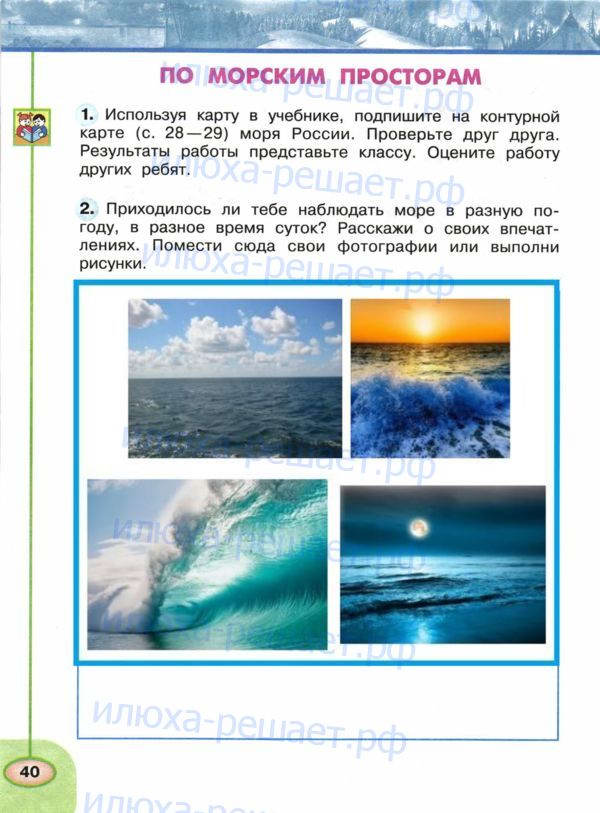 ПО МОРСКИМ ПРОСТОРАМ

1. Используя карту в учебнике, подпишите на контурной карте (с. 28—29) моря России. Проверьте друг друга. Результаты работы представьте классу. Оцените работу других ребят.

2. Приходилось ли тебе наблюдать море в разную погоду, в разное время суток? Расскажи о своих впечатлениях. Помести сюда свои фотографии или выполни рисунки.

40

илюха-решает.рф